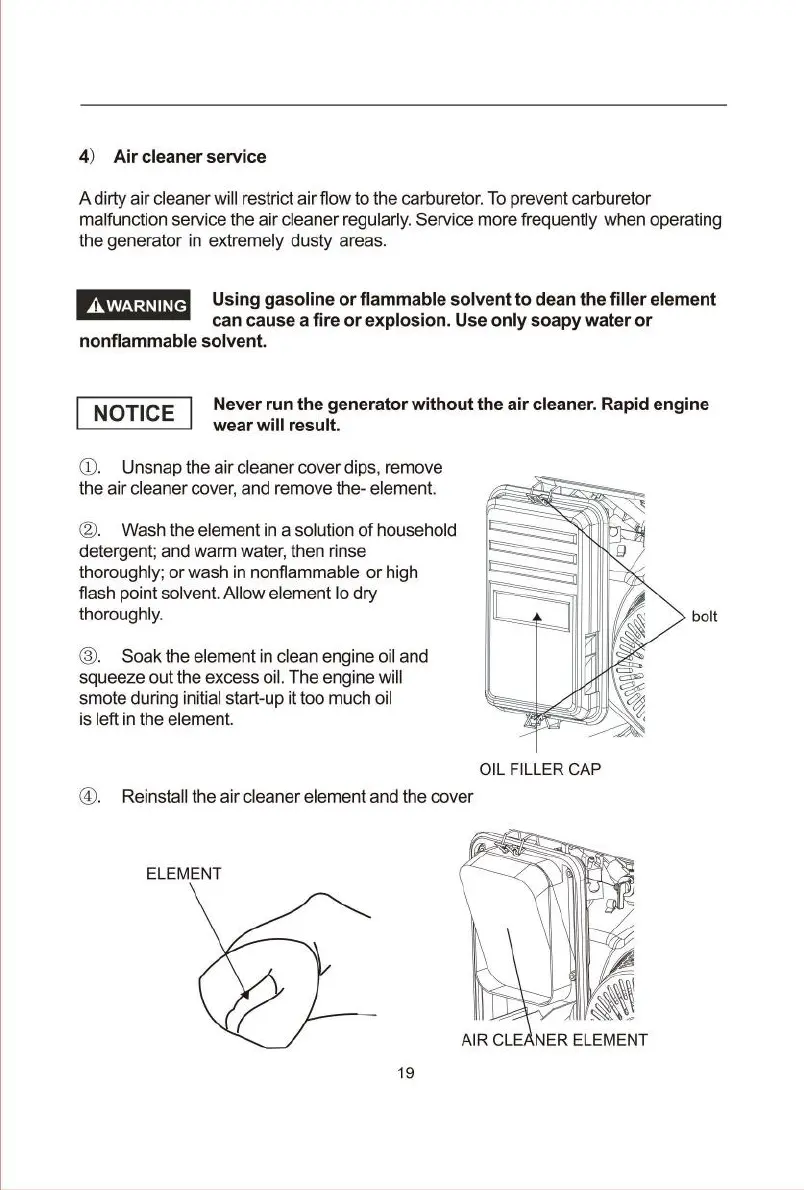 4) Air cleaner service

A dirty air cleaner will restrict air flow to the carburetor. To prevent carburetor malfunction service the air cleaner regularly. Service more frequently when operating the generator in extremely dusty areas.

⚠WARNING Using gasoline or flammable solvent to dean the filler element can cause a fire or explosion. Use only soapy water or nonflammable solvent.

NOTICE Never run the generator without the air cleaner. Rapid engine wear will result.

①. Unsnap the air cleaner cover dips, remove the air cleaner cover, and remove the- element.

②. Wash the element in a solution of household detergent; and warm water, then rinse thoroughly; or wash in nonflammable or high flash point solvent. Allow element lo dry thoroughly.

③. Soak the element in clean engine oil and squeeze out the excess oil. The engine will smote during initial start-up it too much oil is left in the element.

bolt

OIL FILLER CAP

④. Reinstall the air cleaner element and the cover

ELEMENT

AIR CLEANER ELEMENT

19